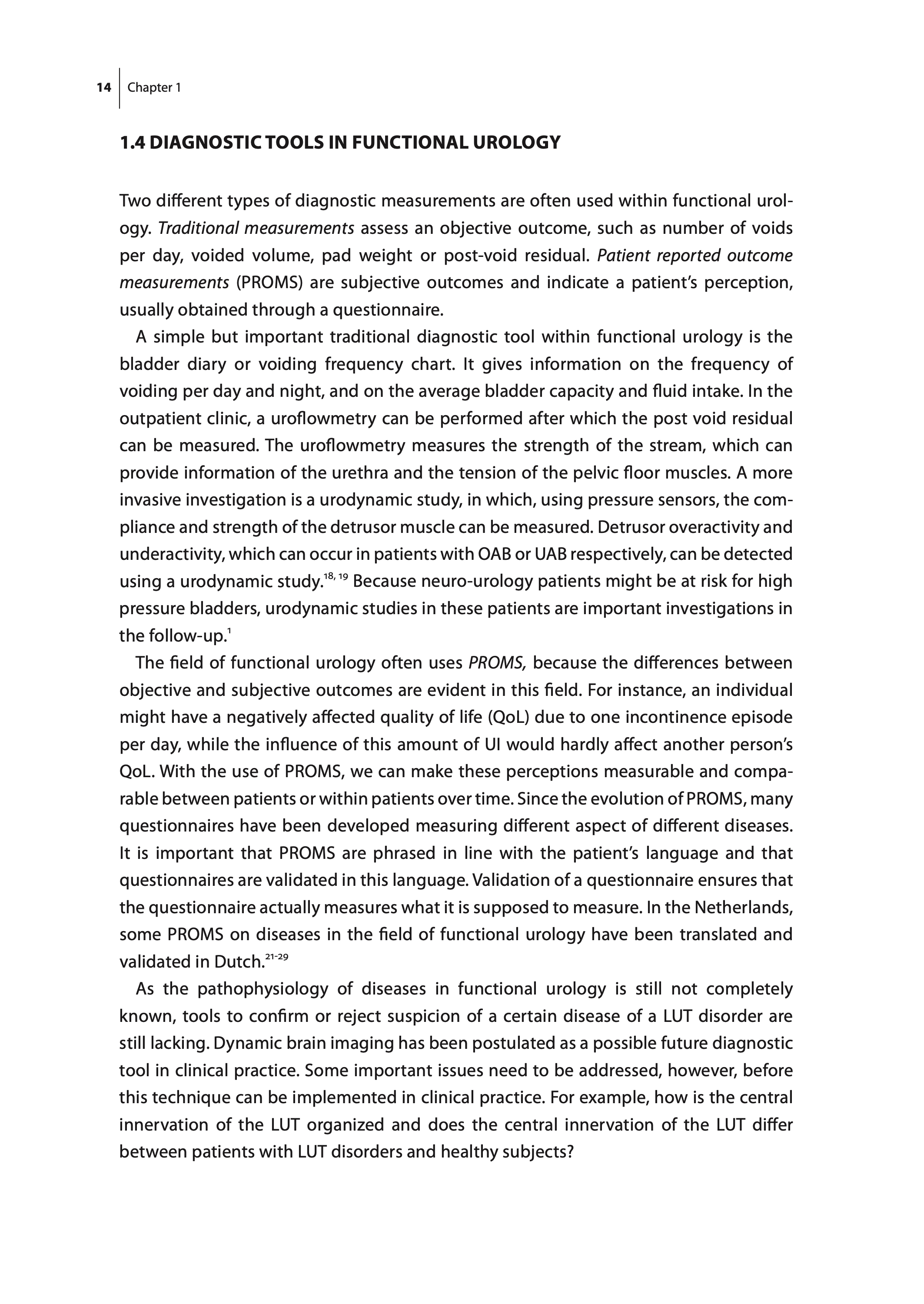 14 Chapter 1

1.4 DIAGNOSTIC TOOLS IN FUNCTIONAL UROLOGY

Two different types of diagnostic measurements are often used within functional urology. Traditional measurements assess an objective outcome, such as number of voids per day, voided volume, pad weight or post-void residual. Patient reported outcome measurements (PROMS) are subjective outcomes and indicate a patient's perception, usually obtained through a questionnaire.

A simple but important traditional diagnostic tool within functional urology is the bladder diary or voiding frequency chart. It gives information on the frequency of voiding per day and night, and on the average bladder capacity and fluid intake. In the outpatient clinic, a uroflowmetry can be performed after which the post void residual can be measured. The uroflowmetry measures the strength of the stream, which can provide information of the urethra and the tension of the pelvic floor muscles. A more invasive investigation is a urodynamic study, in which, using pressure sensors, the compliance and strength of the detrusor muscle can be measured. Detrusor overactivity and underactivity, which can occur in patients with OAB or UAB respectively, can be detected using a urodynamic study.$^{18, 19}$ Because neuro-urology patients might be at risk for high pressure bladders, urodynamic studies in these patients are important investigations in the follow-up.$^{1}$

The field of functional urology often uses PROMS, because the differences between objective and subjective outcomes are evident in this field. For instance, an individual might have a negatively affected quality of life (QoL) due to one incontinence episode per day, while the influence of this amount of UI would hardly affect another person's QoL. With the use of PROMS, we can make these perceptions measurable and comparable between patients or within patients over time. Since the evolution of PROMS, many questionnaires have been developed measuring different aspect of different diseases. It is important that PROMS are phrased in line with the patient's language and that questionnaires are validated in this language. Validation of a questionnaire ensures that the questionnaire actually measures what it is supposed to measure. In the Netherlands, some PROMS on diseases in the field of functional urology have been translated and validated in Dutch.$^{21-29}$

As the pathophysiology of diseases in functional urology is still not completely known, tools to confirm or reject suspicion of a certain disease of a LUT disorder are still lacking. Dynamic brain imaging has been postulated as a possible future diagnostic tool in clinical practice. Some important issues need to be addressed, however, before this technique can be implemented in clinical practice. For example, how is the central innervation of the LUT organized and does the central innervation of the LUT differ between patients with LUT disorders and healthy subjects?